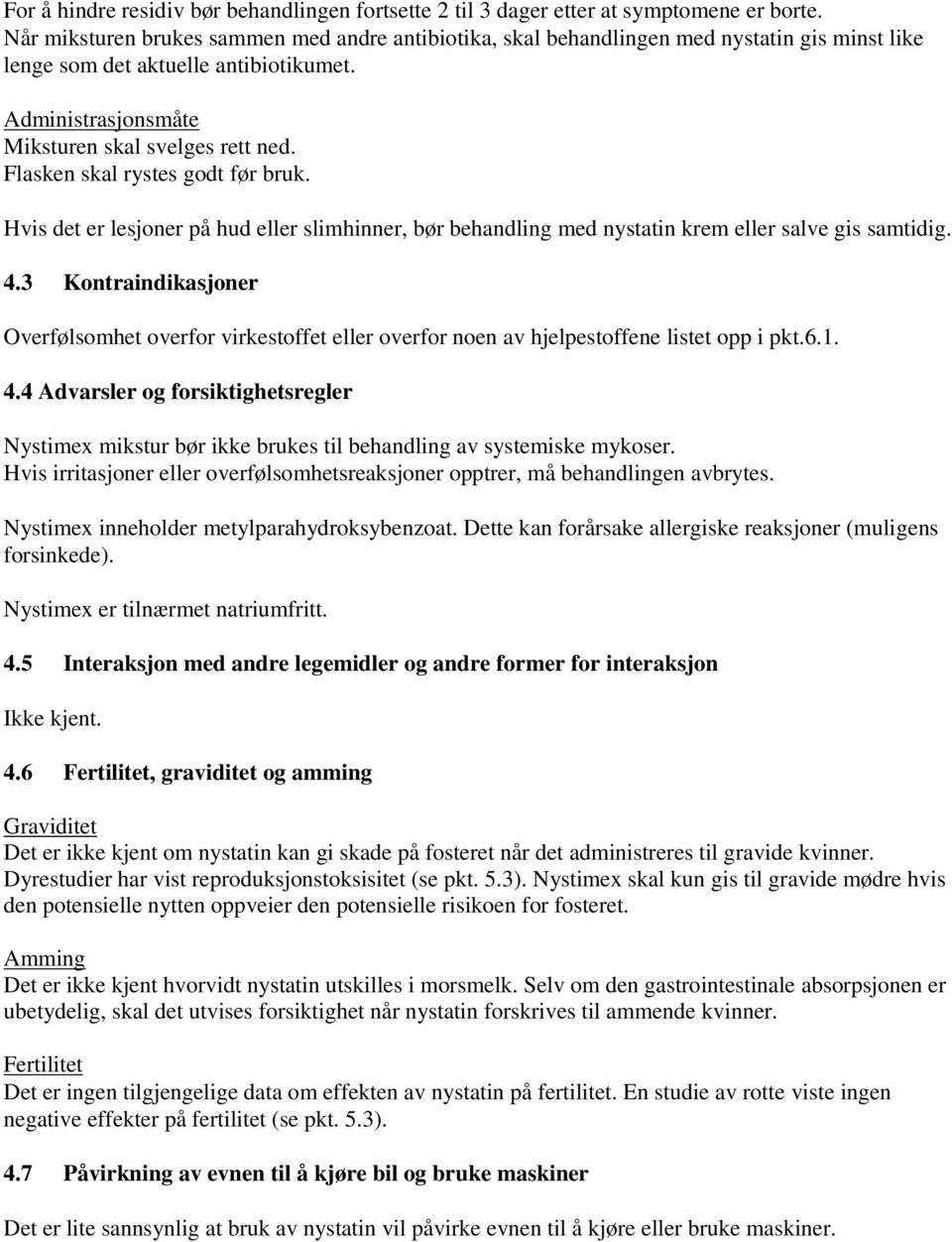 For å hindre residiv bør behandlingen fortsette 2 til 3 dager etter at symptomene er borte. Når miksturen brukes sammen med andre antibiotika, skal behandlingen med nystatin gis minst like lenge som det aktuelle antibiotikumet.

Administrasjonsmåte
Miksturen skal svelges rett ned.
Flasken skal rystes godt før bruk.

Hvis det er lesjoner på hud eller slimhinner, bør behandling med nystatin krem eller salve gis samtidig.

4.3 Kontraindikasjoner

Overfølsomhet overfor virkestoffet eller overfor noen av hjelpestoffene listet opp i pkt.6.1.

4.4 Advarsler og forsiktighetsregler

Nystimex mikstur bør ikke brukes til behandling av systemiske mykoser.
Hvis irritasjoner eller overfølsomhetsreaksjoner opptrer, må behandlingen avbrytes.

Nystimex inneholder metylparahydroksybenzoat. Dette kan forårsake allergiske reaksjoner (muligens forsinkede).

Nystimex er tilnærmet natriumfritt.

4.5 Interaksjon med andre legemidler og andre former for interaksjon

Ikke kjent.

4.6 Fertilitet, graviditet og amming

Graviditet
Det er ikke kjent om nystatin kan gi skade på fosteret når det administreres til gravide kvinner. Dyrestudier har vist reproduksjonstoksisitet (se pkt. 5.3). Nystimex skal kun gis til gravide mødre hvis den potensielle nytten oppveier den potensielle risikoen for fosteret.

Amming
Det er ikke kjent hvorvidt nystatin utskilles i morsmelk. Selv om den gastrointestinale absorpsjonen er ubetydelig, skal det utvises forsiktighet når nystatin forskrives til ammende kvinner.

Fertilitet
Det er ingen tilgjengelige data om effekten av nystatin på fertilitet. En studie av rotte viste ingen negative effekter på fertilitet (se pkt. 5.3).

4.7 Påvirkning av evnen til å kjøre bil og bruke maskiner

Det er lite sannsynlig at bruk av nystatin vil påvirke evnen til å kjøre eller bruke maskiner.